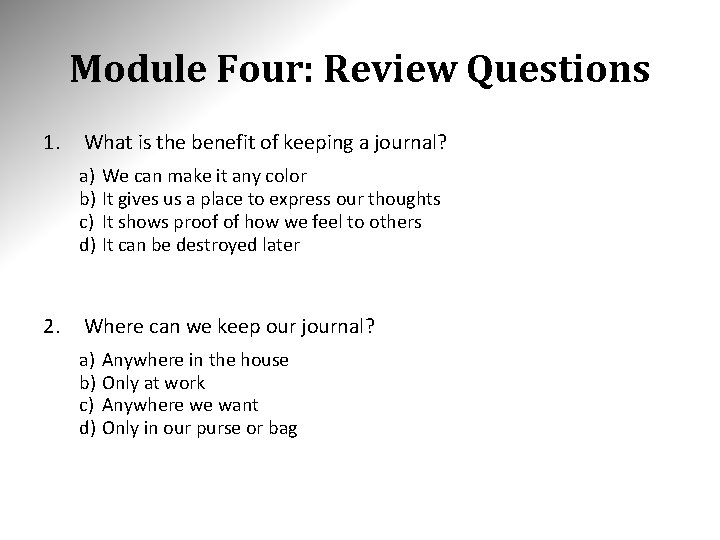 Module Four: Review Questions

1. What is the benefit of keeping a journal?

a) We can make it any color
b) It gives us a place to express our thoughts
c) It shows proof of how we feel to others
d) It can be destroyed later

2. Where can we keep our journal?

a) Anywhere in the house
b) Only at work
c) Anywhere we want
d) Only in our purse or bag